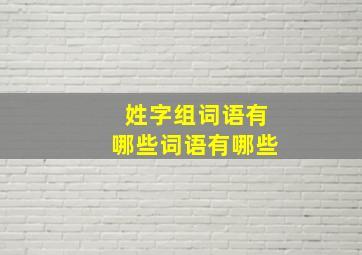 姓字组词语有
哪些词语有哪些